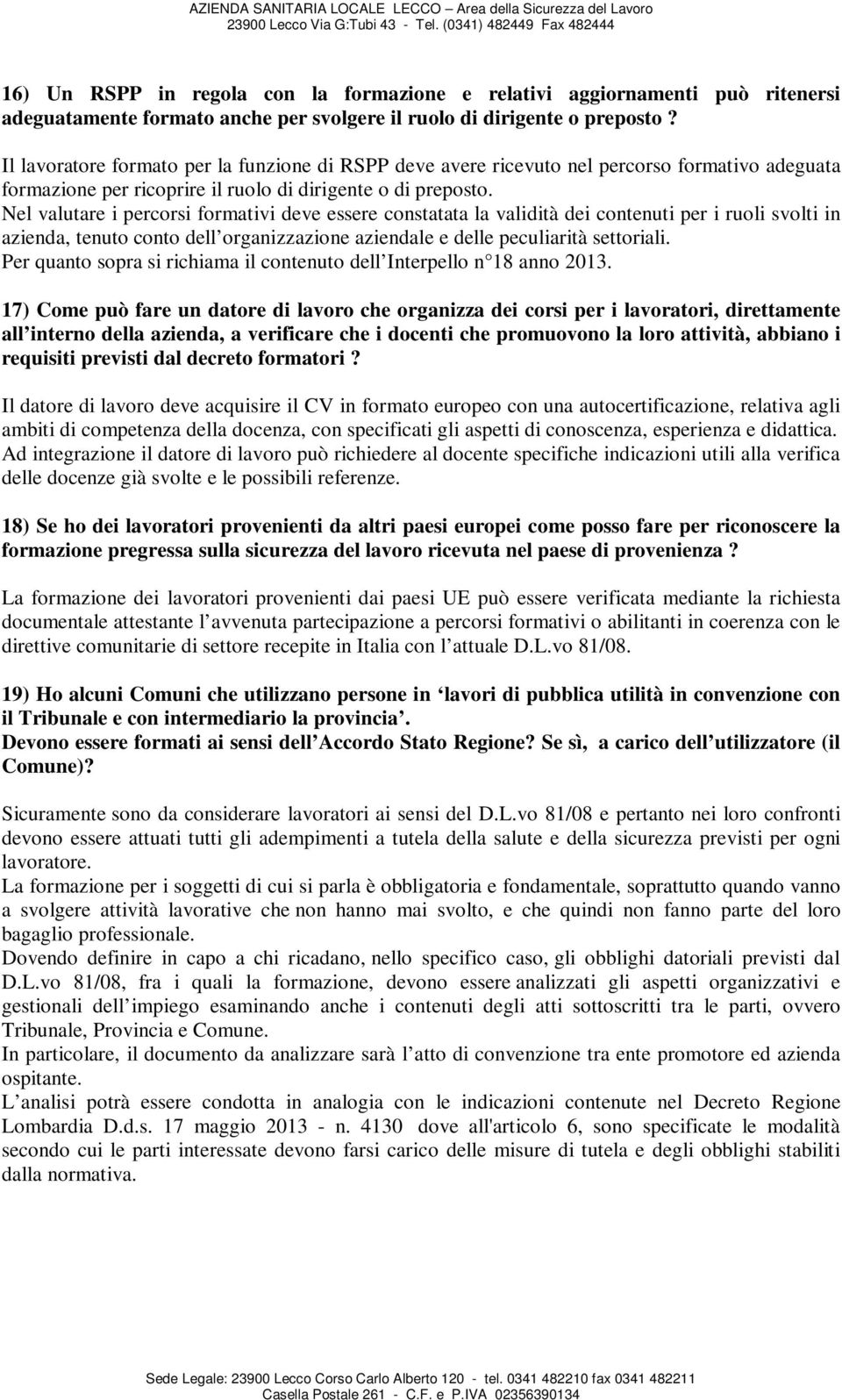 AZIENDA SANITARIA LOCALE LECCO – Area della Sicurezza del Lavoro
23900 Lecco Via G:Tubi 43 - Tel. (0341) 482449 Fax 482444

16) Un RSPP in regola con la formazione e relativi aggiornamenti può ritenersi adeguatamente formato anche per svolgere il ruolo di dirigente o preposto ?

Il lavoratore formato per la funzione di RSPP deve avere ricevuto nel percorso formativo adeguata formazione per ricoprire il ruolo di dirigente o di preposto.
Nel valutare i percorsi formativi deve essere constatata la validità dei contenuti per i ruoli svolti in azienda, tenuto conto dell organizzazione aziendale e delle peculiarità settoriali.
Per quanto sopra si richiama il contenuto dell Interpello n 18 anno 2013.

17) Come può fare un datore di lavoro che organizza dei corsi per i lavoratori, direttamente all interno della azienda, a verificare che i docenti che promuovono la loro attività, abbiano i requisiti previsti dal decreto formatori ?

Il datore di lavoro deve acquisire il CV in formato europeo con una autocertificazione, relativa agli ambiti di competenza della docenza, con specificati gli aspetti di conoscenza, esperienza e didattica. Ad integrazione il datore di lavoro può richiedere al docente specifiche indicazioni utili alla verifica delle docenze già svolte e le possibili referenze.

18) Se ho dei lavoratori provenienti da altri paesi europei come posso fare per riconoscere la formazione pregressa sulla sicurezza del lavoro ricevuta nel paese di provenienza ?

La formazione dei lavoratori provenienti dai paesi UE può essere verificata mediante la richiesta documentale attestante l avvenuta partecipazione a percorsi formativi o abilitanti in coerenza con le direttive comunitarie di settore recepite in Italia con l attuale D.L.vo 81/08.

19) Ho alcuni Comuni che utilizzano persone in lavori di pubblica utilità in convenzione con il Tribunale e con intermediario la provincia .
Devono essere formati ai sensi dell Accordo Stato Regione? Se sì, a carico dell utilizzatore (il Comune)?

Sicuramente sono da considerare lavoratori ai sensi del D.L.vo 81/08 e pertanto nei loro confronti devono essere attuati tutti gli adempimenti a tutela della salute e della sicurezza previsti per ogni lavoratore.
La formazione per i soggetti di cui si parla è obbligatoria e fondamentale, soprattutto quando vanno a svolgere attività lavorative che non hanno mai svolto, e che quindi non fanno parte del loro bagaglio professionale.
Dovendo definire in capo a chi ricadano, nello specifico caso, gli obblighi datoriali previsti dal D.L.vo 81/08, fra i quali la formazione, devono essere analizzati gli aspetti organizzativi e gestionali dell impiego esaminando anche i contenuti degli atti sottoscritti tra le parti, ovvero Tribunale, Provincia e Comune.
In particolare, il documento da analizzare sarà l atto di convenzione tra ente promotore ed azienda ospitante.
L analisi potrà essere condotta in analogia con le indicazioni contenute nel Decreto Regione Lombardia D.d.s. 17 maggio 2013 - n. 4130 dove all'articolo 6, sono specificate le modalità secondo cui le parti interessate devono farsi carico delle misure di tutela e degli obblighi stabiliti dalla normativa.

Sede Legale: 23900 Lecco Corso Carlo Alberto 120 - tel. 0341 482210 fax 0341 482211
Casella Postale 261 - C.F. e P.IVA 02356390134